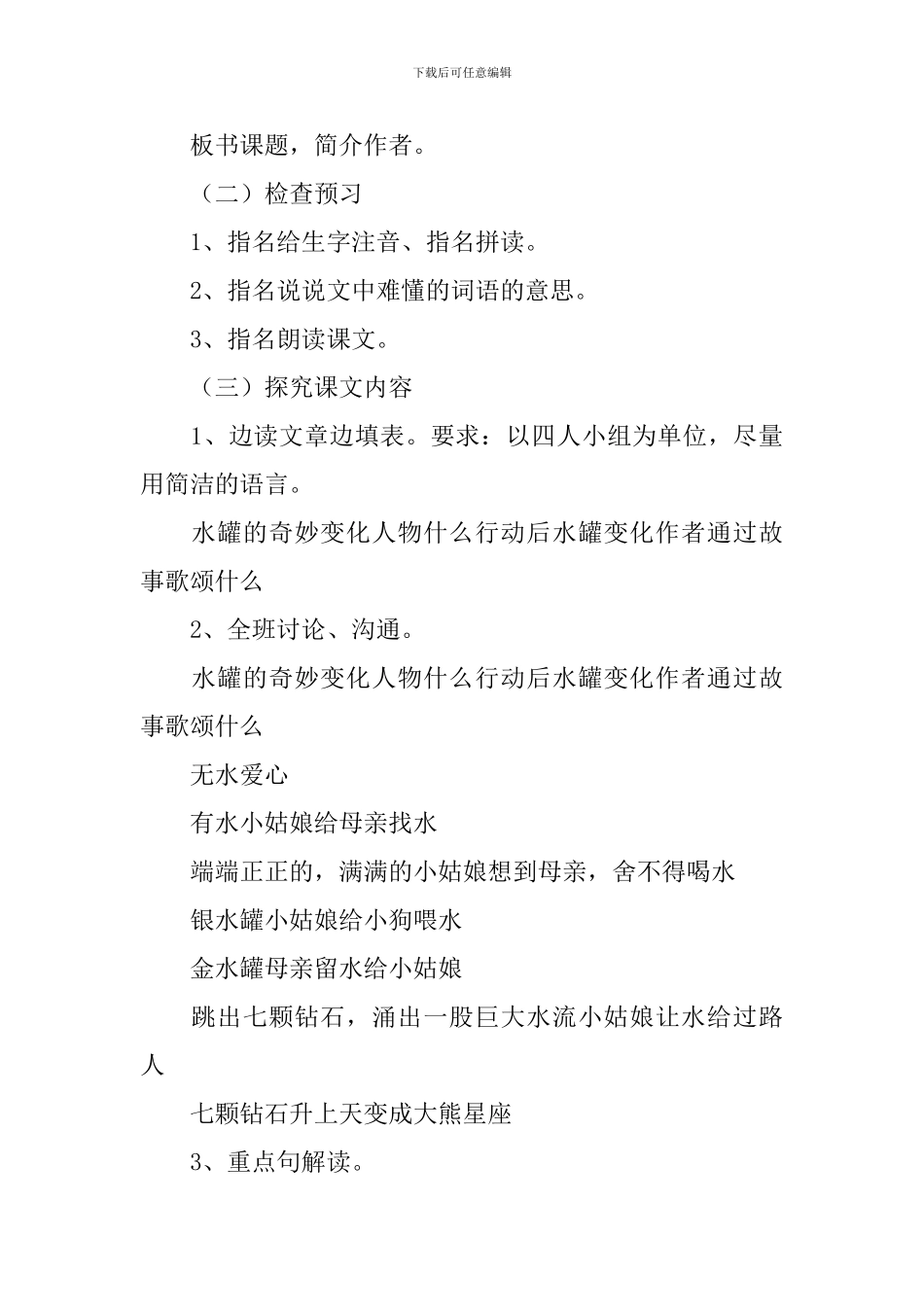 下载后可任意编辑

板书课题，简介作者。

（二）检查预习

1、指名给生字注音、指名拼读。

2、指名说说文中难懂的词语的意思。

3、指名朗读课文。

（三）探究课文内容

1、边读文章边填表。要求：以四人小组为单位，尽量用简洁的语言。

水罐的奇妙变化人物什么行动后水罐变化作者通过故事歌颂什么

2、全班讨论、沟通。

水罐的奇妙变化人物什么行动后水罐变化作者通过故事歌颂什么

无水爱心

有水小姑娘给母亲找水

端端正正的，满满的小姑娘想到母亲，舍不得喝水

银水罐小姑娘给小狗喂水

金水罐母亲留水给小姑娘

跳出七颗钻石，涌出一股巨大水流小姑娘让水给过路人

七颗钻石升上天变成大熊星座

3、重点句解读。